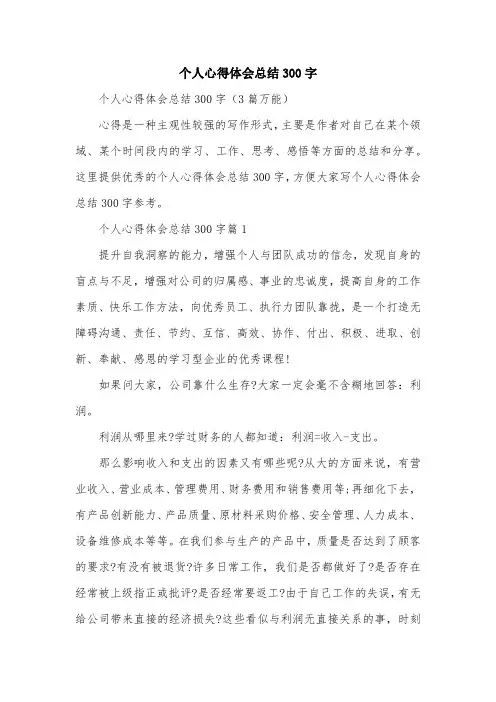 个人心得体会总结300字

个人心得体会总结300字（3篇万能）

心得是一种主观性较强的写作形式，主要是作者对自己在某个领域、某个时间段内的学习、工作、思考、感悟等方面的总结和分享。这里提供优秀的个人心得体会总结300字，方便大家写个人心得体会总结300字参考。

个人心得体会总结300字篇1

提升自我洞察的能力，增强个人与团队成功的信念，发现自身的盲点与不足，增强对公司的归属感、事业的忠诚度，提高自身的工作素质、快乐工作方法，向优秀员工、执行力团队靠拢，是一个打造无障碍沟通、责任、节约、互信、高效、协作、付出、积极、进取、创新、奉献、感恩的学习型企业的优秀课程!

如果问大家，公司靠什么生存?大家一定会毫不含糊地回答：利润。

利润从哪里来?学过财务的人都知道：利润=收入-支出。

那么影响收入和支出的因素又有哪些呢?从大的方面来说，有营业收入、营业成本、管理费用、财务费用和销售费用等;再细化下去，有产品创新能力、产品质量、原材料采购价格、安全管理、人力成本、设备维修成本等等。在我们参与生产的产品中，质量是否达到了顾客的要求?有没有被退货?许多日常工作，我们是否都做好了?是否存在经常被上级指正或批评?是否经常要返工?由于自己工作的失误，有无给公司带来直接的经济损失?这些看似与利润无直接关系的事，时刻